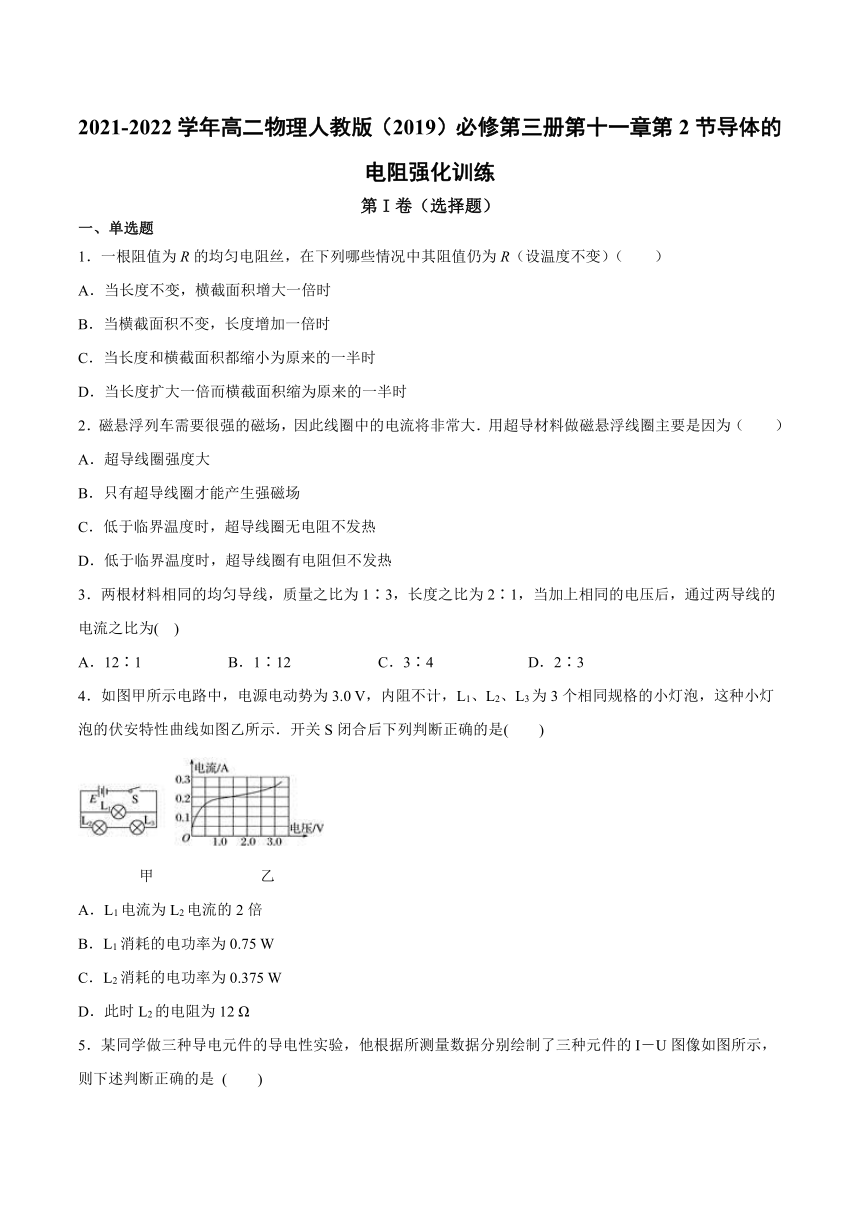 2021-2022 学年高二物理人教版（2019）必修第三册第十一章第 2 节导体的电阻强化训练

第 I 卷（选择题）

一、单选题

1．一根阻值为 $R$ 的均匀电阻丝，在下列哪些情况中其阻值仍为 $R$（设温度不变）(　　)

A．当长度不变，横截面积增大一倍时

B．当横截面积不变，长度增加一倍时

C．当长度和横截面积都缩小为原来的一半时

D．当长度扩大一倍而横截面积缩为原来的一半时

2．磁悬浮列车需要很强的磁场，因此线圈中的电流将非常大．用超导材料做磁悬浮线圈主要是因为(　　)

A．超导线圈强度大

B．只有超导线圈才能产生强磁场

C．低于临界温度时，超导线圈无电阻不发热

D．低于临界温度时，超导线圈有电阻但不发热

3．两根材料相同的均匀导线，质量之比为 1∶3，长度之比为 2∶1，当加上相同的电压后，通过两导线的电流之比为(　)

A．12∶1　　B．1∶12　　C．3∶4　　D．2∶3

4．如图甲所示电路中，电源电动势为 3.0 V，内阻不计，$L_1$、$L_2$、$L_3$ 为 3 个相同规格的小灯泡，这种小灯泡的伏安特性曲线如图乙所示．开关 S 闭合后下列判断正确的是(　　)

E　S　$L_1$　$L_2$　$L_3$

电流/A　0.3　0.2　0.1　O　1.0　2.0　3.0　电压/V

甲　　乙

A．$L_1$ 电流为 $L_2$ 电流的 2 倍

B．$L_1$ 消耗的电功率为 0.75 W

C．$L_2$ 消耗的电功率为 0.375 W

D．此时 $L_2$ 的电阻为 12 Ω

5．某同学做三种导电元件的导电性实验，他根据所测量数据分别绘制了三种元件的 I－U 图像如图所示，则下述判断正确的是 (　　)